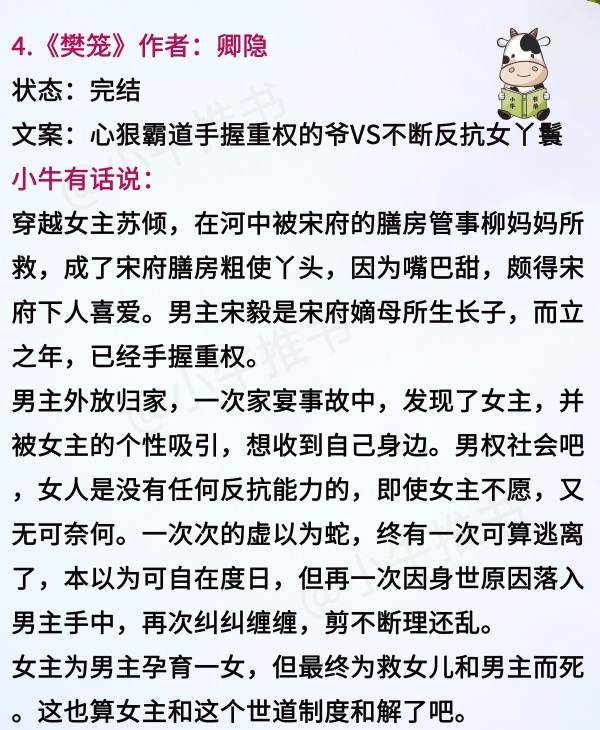 4.《樊笼》作者：卿隐

状态：完结

文案：心狠霸道手握重权的爷VS不断反抗女丫鬟

小牛有话说：

穿越女主苏倾，在河中被宋府的膳房管事柳妈妈所救，成了宋府膳房粗使丫头，因为嘴巴甜，颇得宋府下人喜爱。男主宋毅是宋府嫡母所生长子，而立之年，已经手握重权。

男主外放归家，一次家宴事故中，发现了女主，并被女主的个性吸引，想收到自己身边。男权社会吧，女人是没有任何反抗能力的，即使女主不愿，又无可奈何。一次次的虚以为蛇，终有一次可算逃离了，本以为可自在度日，但再一次因身世原因落入男主手中，再次纠纠缠缠，剪不断理还乱。

女主为男主孕育一女，但最终为救女儿和男主而死。这也算女主和这个世道制度和解了吧。

@小牛推书